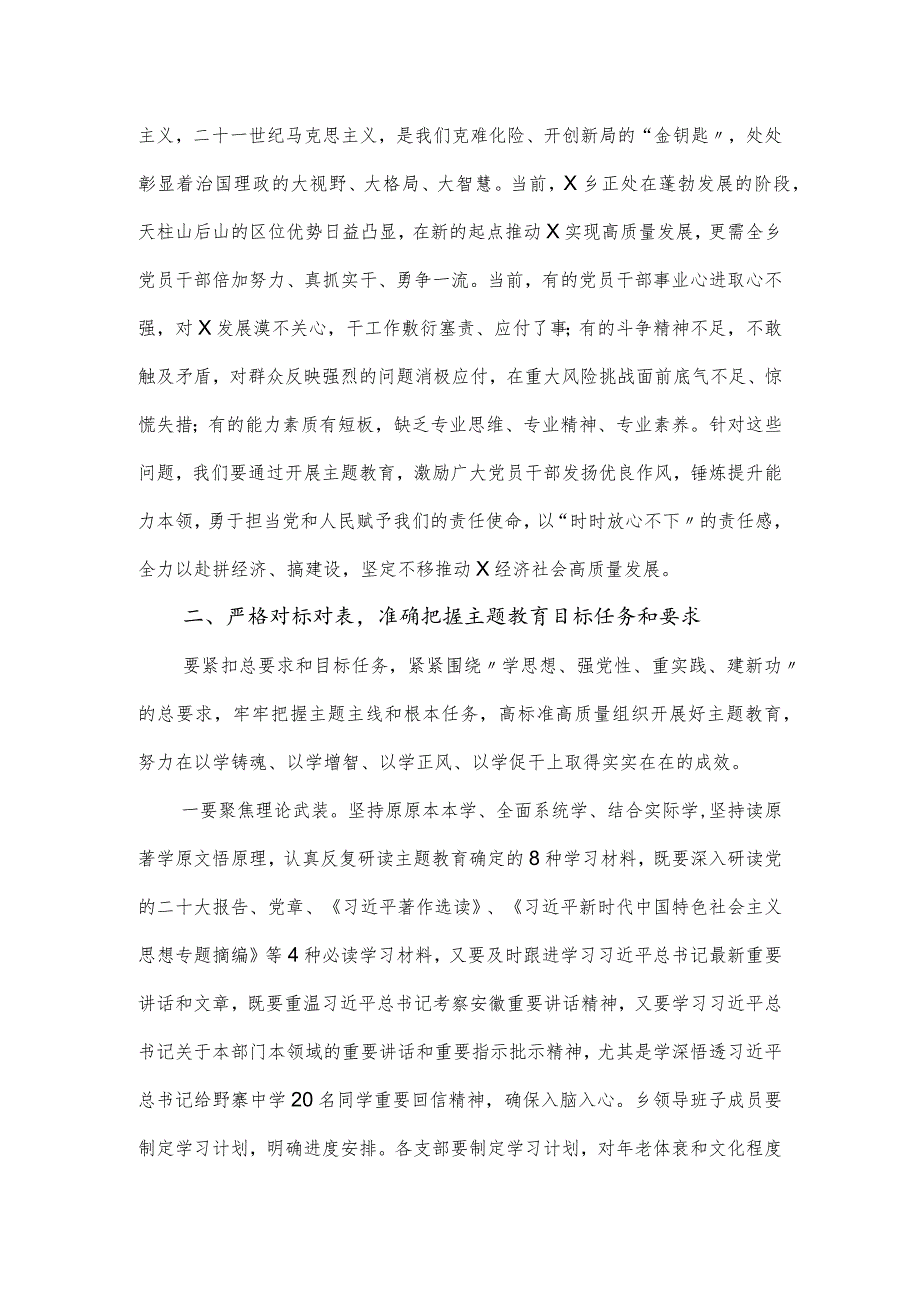 主义，二十一世纪马克思主义，是我们克难化险、开创新局的“金钥匙〃，处处彰显着治国理政的大视野、大格局、大智慧。当前，X乡正处在蓬勃发展的阶段，天柱山后山的区位优势日益凸显，在新的起点推动X实现高质量发展，更需全乡党员干部倍加努力、真抓实干、勇争一流。当前，有的党员干部事业心进取心不强，对X发展漠不关心，干工作敷衍塞责、应付了事；有的斗争精神不足，不敢触及矛盾，对群众反映强烈的问题消极应付，在重大风险挑战面前底气不足、惊慌失措；有的能力素质有短板，缺乏专业思维、专业精神、专业素养。针对这些问题，我们要通过开展主题教育，激励广大党员干部发扬优良作风，锤炼提升能力本领，勇于担当党和人民赋予我们的责任使命，以“时时放心不下〃的责任感，全力以赴拼经济、搞建设，坚定不移推动X经济社会高质量发展。

二、严格对标对表，准确把握主题教育目标任务和要求

要紧扣总要求和目标任务，紧紧围绕〃学思想、强党性、重实践、建新功〃的总要求，牢牢把握主题主线和根本任务，高标准高质量组织开展好主题教育，努力在以学铸魂、以学增智、以学正风、以学促干上取得实实在在的成效。

一要聚焦理论武装。坚持原原本本学、全面系统学、结合实际学，坚持读原著学原文悟原理，认真反复研读主题教育确定的8种学习材料，既要深入研读党的二十大报告、党章、《习近平著作选读》、《习近平新时代中国特色社会主义思想专题摘编》等4种必读学习材料，又要及时跟进学习习近平总书记最新重要讲话和文章，既要重温习近平总书记考察安徽重要讲话精神，又要学习习近平总书记关于本部门本领域的重要讲话和重要指示批示精神，尤其是学深悟透习近平总书记给野寨中学20名同学重要回信精神，确保入脑入心。乡领导班子成员要制定学习计划，明确进度安排。各支部要制定学习计划，对年老体衰和文化程度